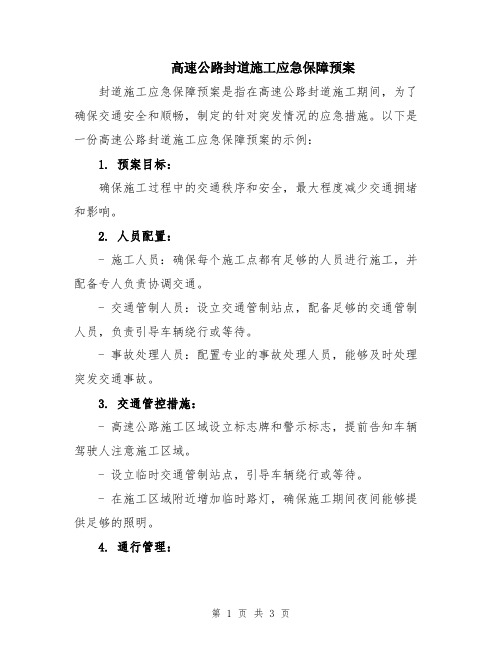 高速公路封道施工应急保障预案

封道施工应急保障预案是指在高速公路封道施工期间，为了确保交通安全和顺畅，制定的针对突发情况的应急措施。以下是一份高速公路封道施工应急保障预案的示例：

1. 预案目标：

确保施工过程中的交通秩序和安全，最大程度减少交通拥堵和影响。

2. 人员配置：

- 施工人员：确保每个施工点都有足够的人员进行施工，并配备专人负责协调交通。

- 交通管制人员：设立交通管制站点，配备足够的交通管制人员，负责引导车辆绕行或等待。

- 事故处理人员：配置专业的事故处理人员，能够及时处理突发交通事故。

3. 交通管控措施：

- 高速公路施工区域设立标志牌和警示标志，提前告知车辆驾驶人注意施工区域。

- 设立临时交通管制站点，引导车辆绕行或等待。

- 在施工区域附近增加临时路灯，确保施工期间夜间能够提供足够的照明。

4. 通行管理：

第 1 页 共 3 页